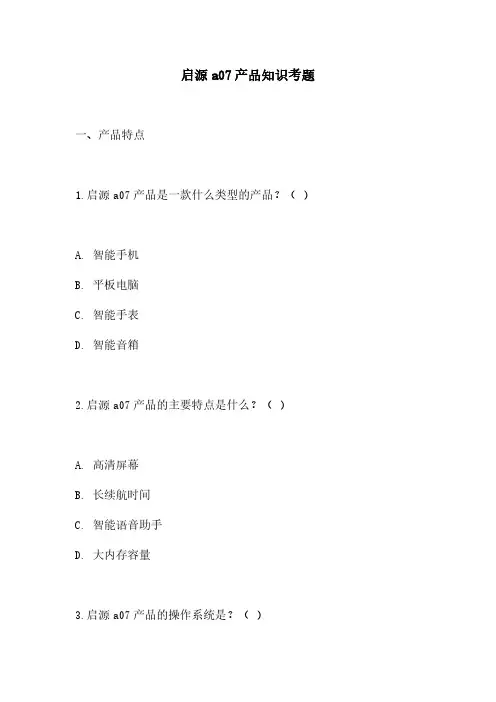 启源 a07 产品知识考题

一、产品特点

1.启源 a07 产品是一款什么类型的产品？（ ）

A. 智能手机

B. 平板电脑

C. 智能手表

D. 智能音箱

2.启源 a07 产品的主要特点是什么？（ ）

A. 高清屏幕

B. 长续航时间

C. 智能语音助手

D. 大内存容量

3.启源 a07 产品的操作系统是？（ ）